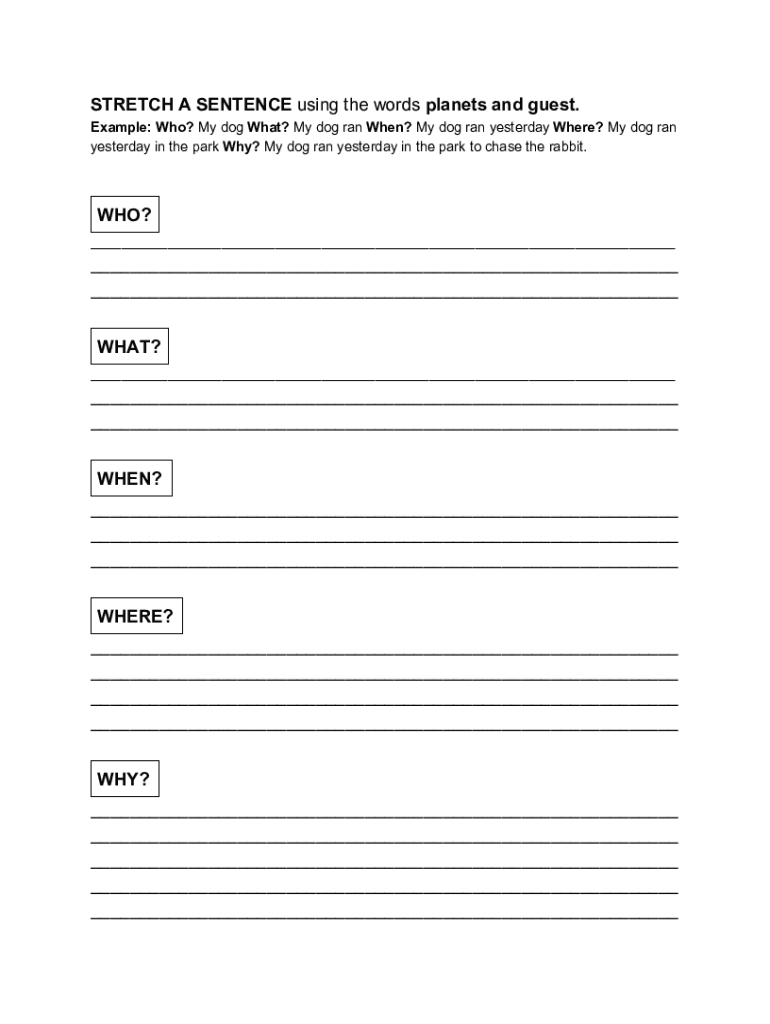 STRETCH A SENTENCE using the words planets and guest.

Example: Who? My dog What? My dog ran When? My dog ran yesterday Where? My dog ran yesterday in the park Why? My dog ran yesterday in the park to chase the rabbit.

WHO?

WHAT?

WHEN?

WHERE?

WHY?